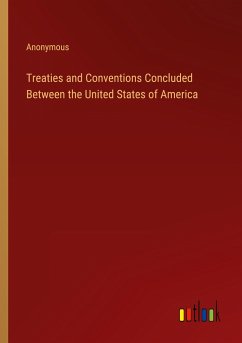 Anonymous

Treaties and Conventions Concluded Between the United States of America

outlook